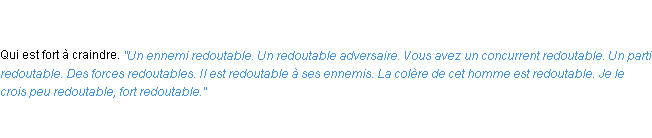 Qui est fort à craindre. "Un ennemi redoutable. Un redoutable adversaire. Vous avez un concurrent redoutable. Un parti redoutable. Des forces redoutables. Il est redoutable à ses ennemis. La colère de cet homme est redoutable. Je le crois peu redoutable, fort redoutable."